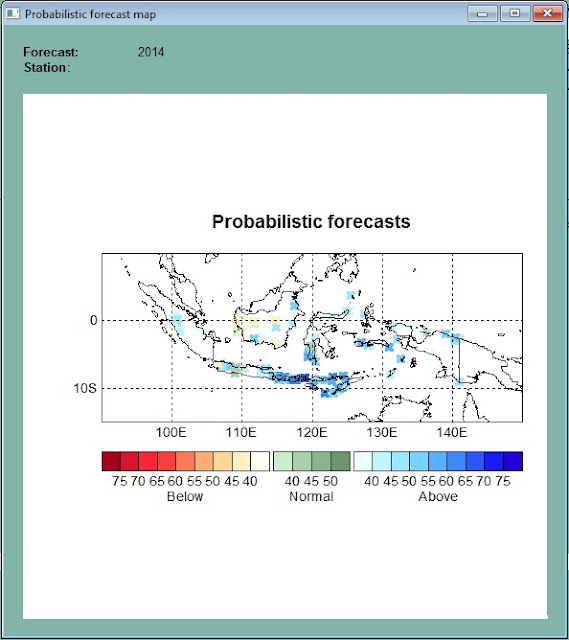 Probabilistic forecast map

Forecast: 2014
Station:

Probabilistic forecasts

0
10S
100E 110E 120E 130E 140E

75 70 65 60 55 50 45 40
Below
40 45 50
Normal
40 45 50 55 60 65 70 75
Above